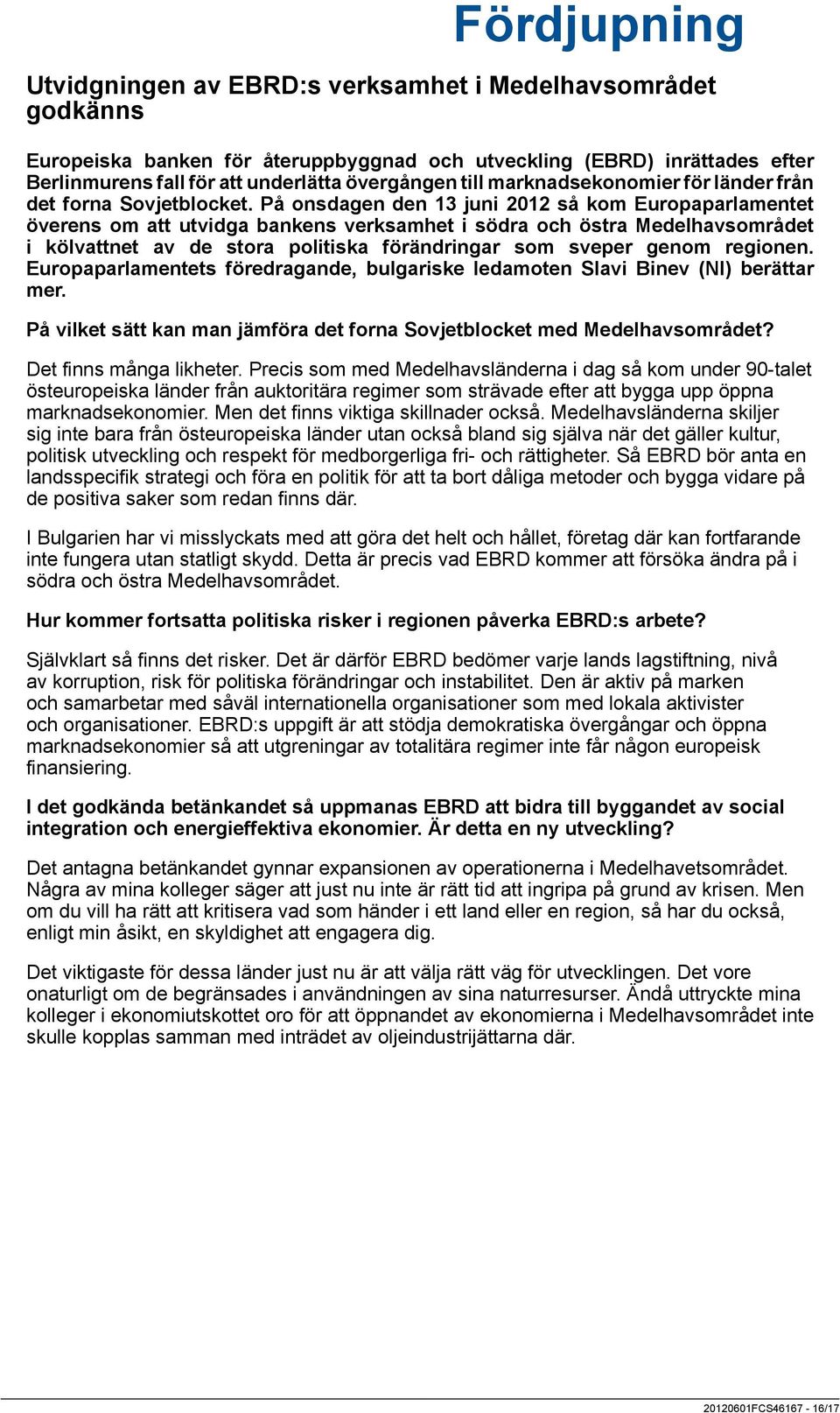 Fördjupning

Utvidgningen av EBRD:s verksamhet i Medelhavsområdet godkänns

Europeiska banken för återuppbyggnad och utveckling (EBRD) inrättades efter Berlinmurens fall för att underlätta övergången till marknadsekonomier för länder från det forna Sovjetblocket. På onsdagen den 13 juni 2012 så kom Europaparlamentet överens om att utvidga bankens verksamhet i södra och östra Medelhavsområdet i kölvattnet av de stora politiska förändringar som sveper genom regionen. Europaparlamentets föredragande, bulgariske ledamoten Slavi Binev (NI) berättar mer.

På vilket sätt kan man jämföra det forna Sovjetblocket med Medelhavsområdet?

Det finns många likheter. Precis som med Medelhavsländerna i dag så kom under 90-talet östeuropeiska länder från auktoritära regimer som strävade efter att bygga upp öppna marknadsekonomier. Men det finns viktiga skillnader också. Medelhavsländerna skiljer sig inte bara från östeuropeiska länder utan också bland sig själva när det gäller kultur, politisk utveckling och respekt för medborgerliga fri- och rättigheter. Så EBRD bör anta en landsspecifik strategi och föra en politik för att ta bort dåliga metoder och bygga vidare på de positiva saker som redan finns där.

I Bulgarien har vi misslyckats med att göra det helt och hållet, företag där kan fortfarande inte fungera utan statligt skydd. Detta är precis vad EBRD kommer att försöka ändra på i södra och östra Medelhavsområdet.

Hur kommer fortsatta politiska risker i regionen påverka EBRD:s arbete?

Självklart så finns det risker. Det är därför EBRD bedömer varje lands lagstiftning, nivå av korruption, risk för politiska förändringar och instabilitet. Den är aktiv på marken och samarbetar med såväl internationella organisationer som med lokala aktivister och organisationer. EBRD:s uppgift är att stödja demokratiska övergångar och öppna marknadsekonomier så att utgreningar av totalitära regimer inte får någon europeisk finansiering.

I det godkända betänkandet så uppmanas EBRD att bidra till byggandet av social integration och energieffektiva ekonomier. Är detta en ny utveckling?

Det antagna betänkandet gynnar expansionen av operationerna i Medelhavetsområdet. Några av mina kolleger säger att just nu inte är rätt tid att ingripa på grund av krisen. Men om du vill ha rätt att kritisera vad som händer i ett land eller en region, så har du också, enligt min åsikt, en skyldighet att engagera dig.

Det viktigaste för dessa länder just nu är att välja rätt väg för utvecklingen. Det vore onaturligt om de begränsades i användningen av sina naturresurser. Ändå uttryckte mina kolleger i ekonomiutskottet oro för att öppnandet av ekonomierna i Medelhavsområdet inte skulle kopplas samman med inträdet av oljeindustrijättarna där.

20120601FCS46167 - 16/17